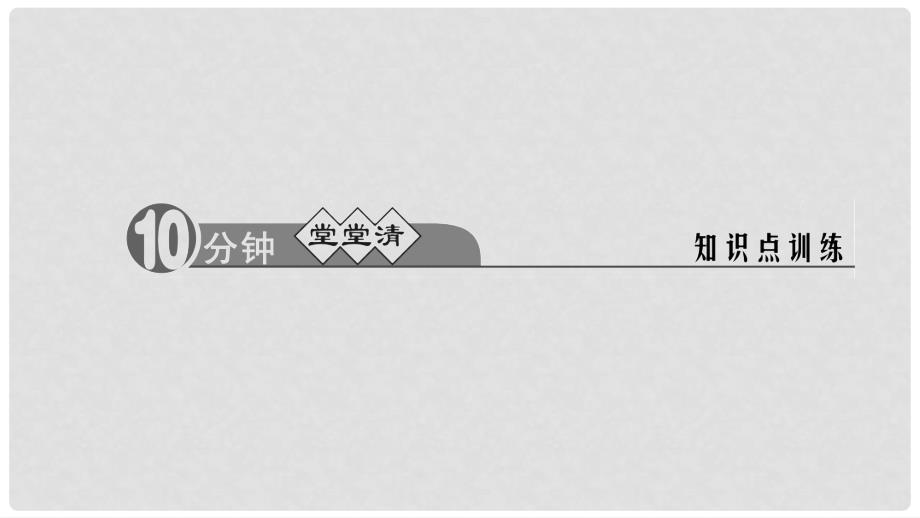 10分钟 堂堂清

知识点训练